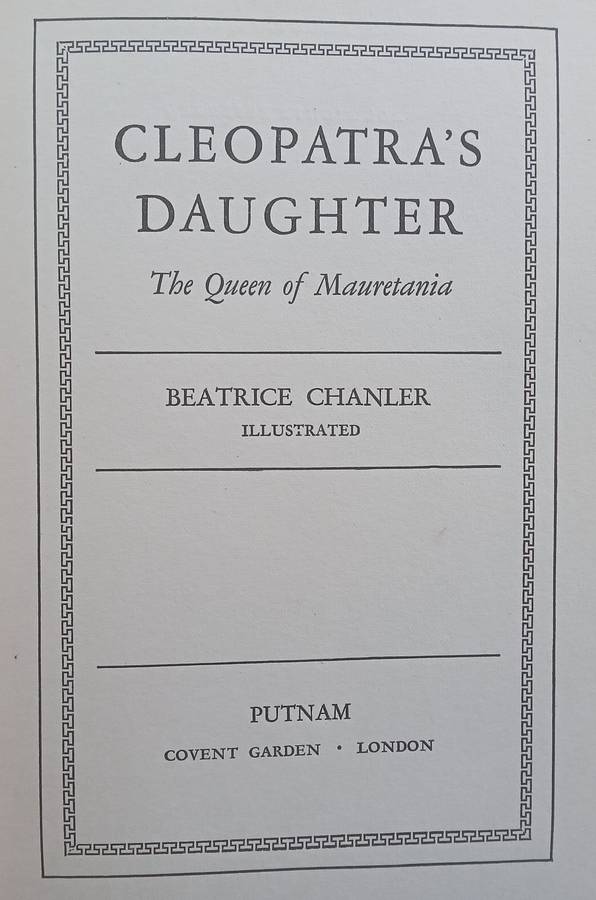 CLEOPATRA'S DAUGHTER

The Queen of Mauretania

BEATRICE CHANLER
ILLUSTRATED

PUTNAM
COVENT GARDEN · LONDON